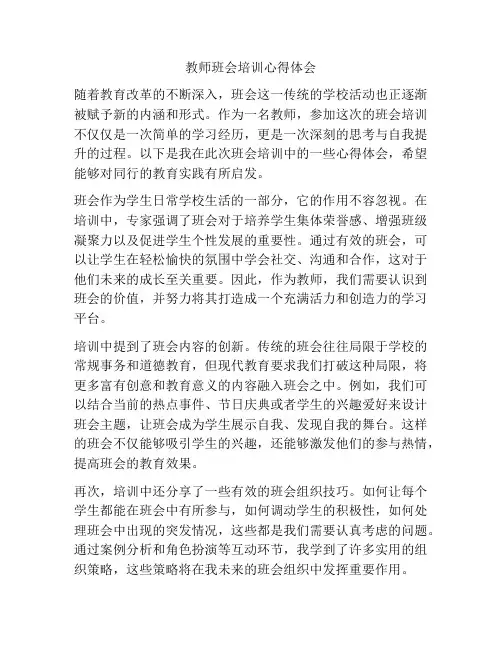 教师班会培训心得体会

随着教育改革的不断深入，班会这一传统的学校活动也正逐渐被赋予新的内涵和形式。作为一名教师，参加这次的班会培训不仅仅是一次简单的学习经历，更是一次深刻的思考与自我提升的过程。以下是我在此次班会培训中的一些心得体会，希望能够对同行的教育实践有所启发。

班会作为学生日常学校生活的一部分，它的作用不容忽视。在培训中，专家强调了班会对于培养学生集体荣誉感、增强班级凝聚力以及促进学生个性发展的重要性。通过有效的班会，可以让学生在轻松愉快的氛围中学会社交、沟通和合作，这对于他们未来的成长至关重要。因此，作为教师，我们需要认识到班会的价值，并努力将其打造成一个充满活力和创造力的学习平台。

培训中提到了班会内容的创新。传统的班会往往局限于学校的常规事务和道德教育，但现代教育要求我们打破这种局限，将更多富有创意和教育意义的内容融入班会之中。例如，我们可以结合当前的热点事件、节日庆典或者学生的兴趣爱好来设计班会主题，让班会成为学生展示自我、发现自我的舞台。这样的班会不仅能够吸引学生的兴趣，还能够激发他们的参与热情，提高班会的教育效果。

再次，培训中还分享了一些有效的班会组织技巧。如何让每个学生都能在班会中有所参与，如何调动学生的积极性，如何处理班会中出现的突发情况，这些都是我们需要认真考虑的问题。通过案例分析和角色扮演等互动环节，我学到了许多实用的组织策略，这些策略将在我未来的班会组织中发挥重要作用。